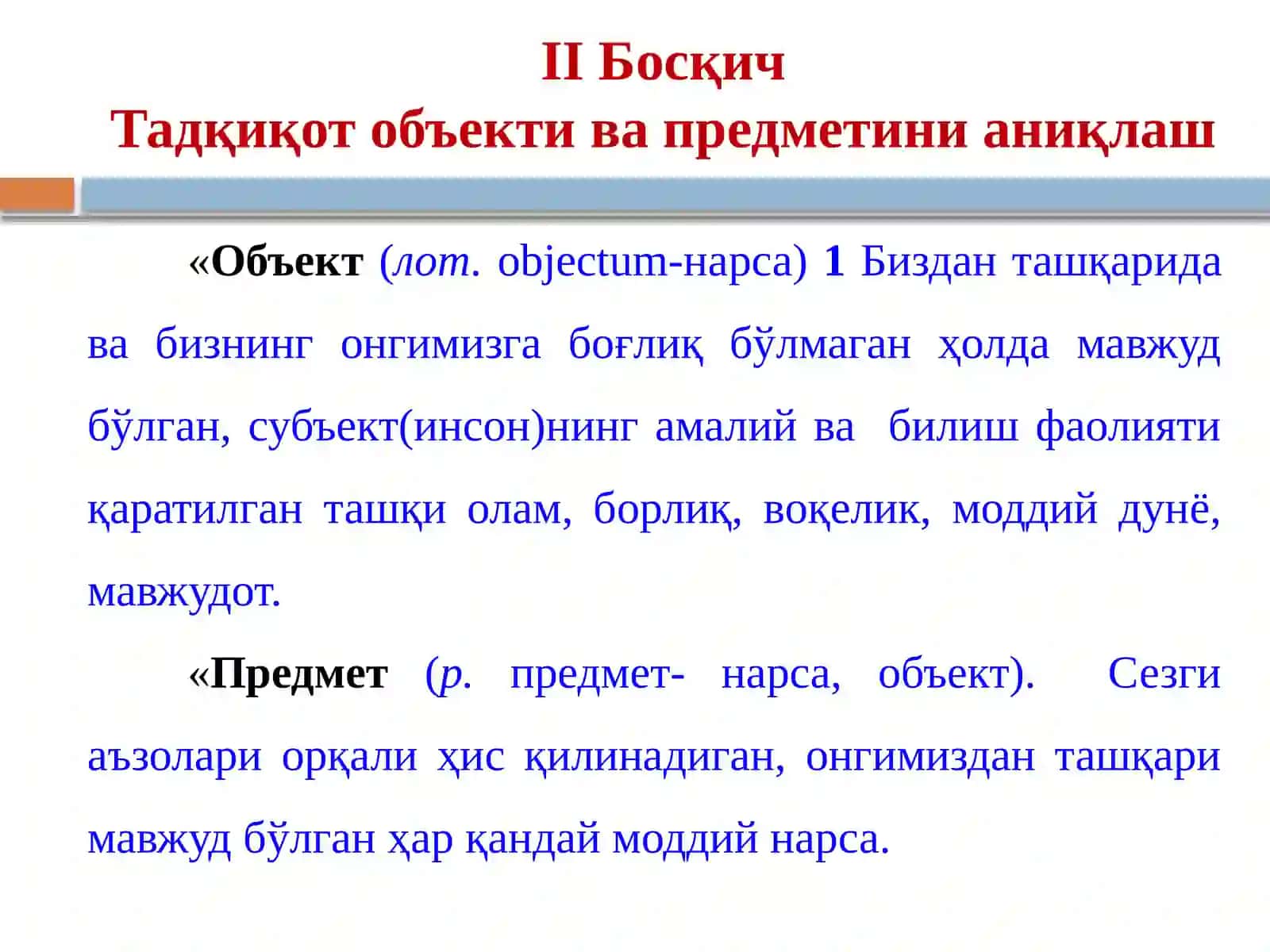 II Босқич
Тадқиқот объекти ва предметини аниқлаш

«Объект (лот. objectum-нарса) 1 Биздан ташқарида ва бизнинг онгимизга боғлиқ бўлмаган ҳолда мавжуд бўлган, субъект(инсон)нинг амалий ва билиш фаолияти қаратилган ташқи олам, борлиқ, воқелик, моддий дунё, мавжудот.

«Предмет (р. предмет- нарса, объект). Сезги аъзолари орқали ҳис қилинадиган, онгимиздан ташқари мавжуд бўлган ҳар қандай моддий нарса.